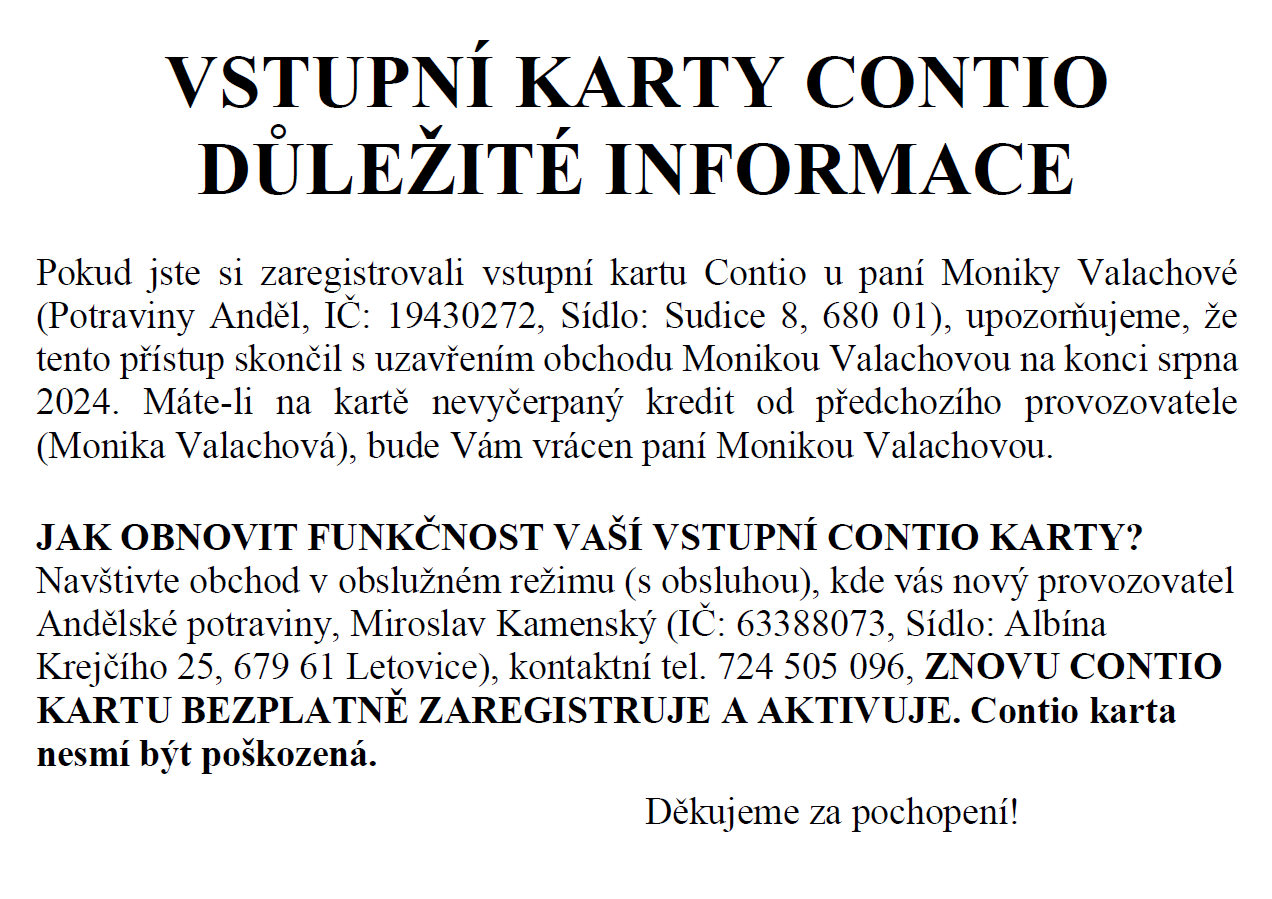 VSTUPNÍ KARTY CONTIO
DŮLEŽITÉ INFORMACE

Pokud jste si zaregistrovali vstupní kartu Contio u paní Moniky Valachové (Potraviny Anděl, IČ: 19430272, Sídlo: Sudice 8, 680 01), upozorňujeme, že tento přístup skončil s uzavřením obchodu Monikou Valachovou na konci srpna 2024. Máte-li na kartě nevyčerpaný kredit od předchozího provozovatele (Monika Valachová), bude Vám vrácen paní Monikou Valachovou.

JAK OBNOVIT FUNKČNOST VAŠÍ VSTUPNÍ CONTIO KARTY?
Navštivte obchod v obslužném režimu (s obsluhou), kde vás nový provozovatel Andělské potraviny, Miroslav Kamenský (IČ: 63388073, Sídlo: Albína Krejčího 25, 679 61 Letovice), kontaktní tel. 724 505 096, ZNOVU CONTIO KARTU BEZPLATNĚ ZAREGISTRUJE A AKTIVUJE. Contio karta nesmí být poškozená.

Děkujeme za pochopení!